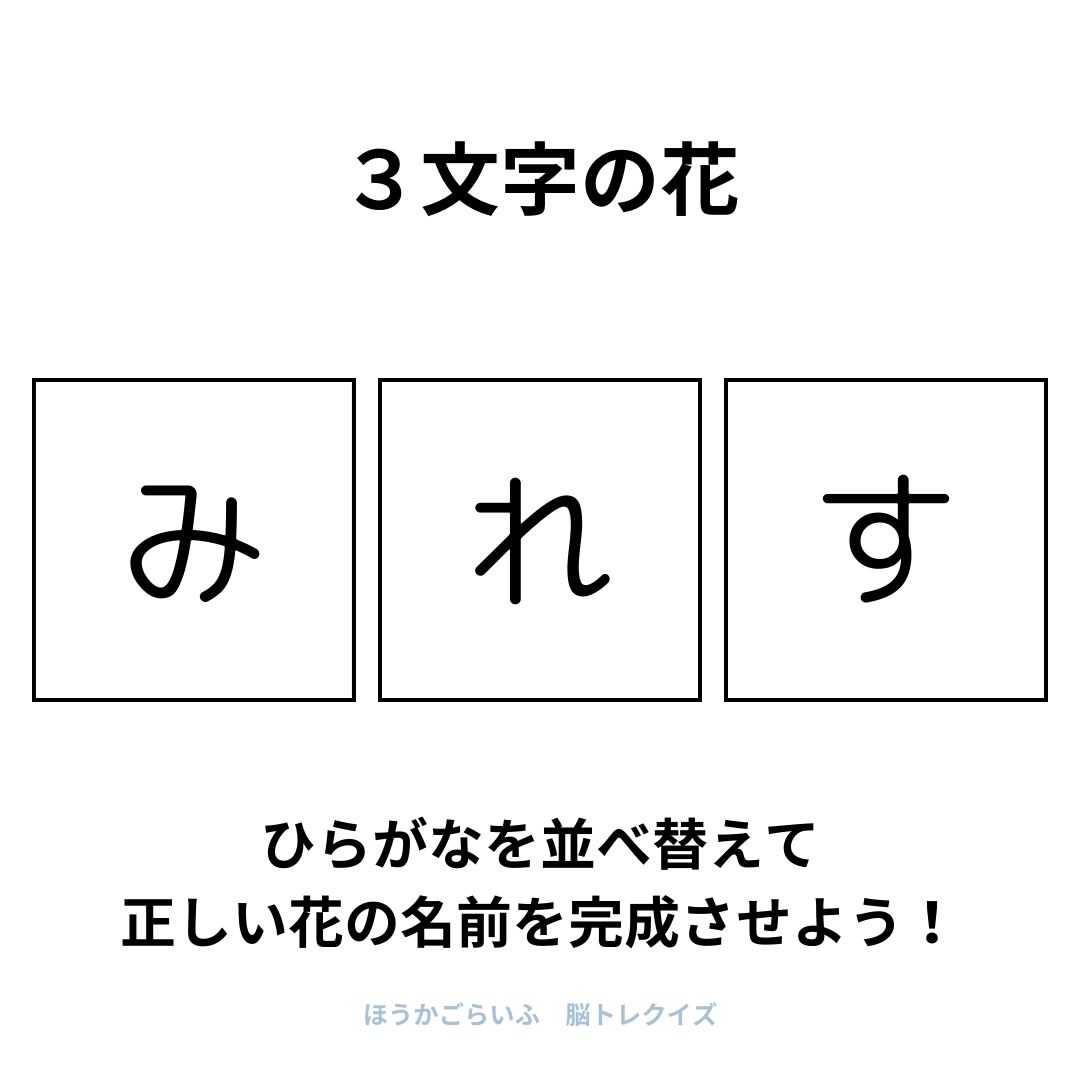 ３文字の花

み れ す

ひらがなを並べ替えて
正しい花の名前を完成させよう！

ほうかごらいふ　脳トレクイズ